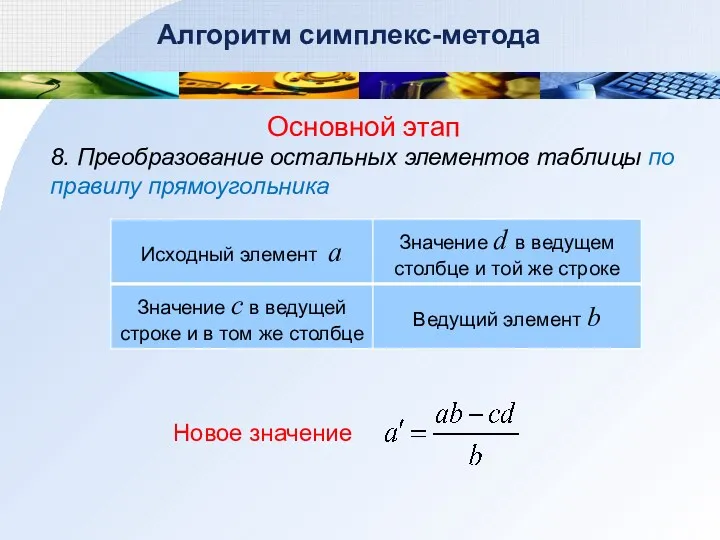 Алгоритм симплекс-метода

Основной этап

8. Преобразование остальных элементов таблицы по правилу прямоугольника

| Исходный элемент $a$ | Значение $d$ в ведущем столбце и той же строке |
|---|---|
| Значение $c$ в ведущей строке и в том же столбце | Ведущий элемент $b$ |

Новое значение $a' = \frac{ab - cd}{b}$